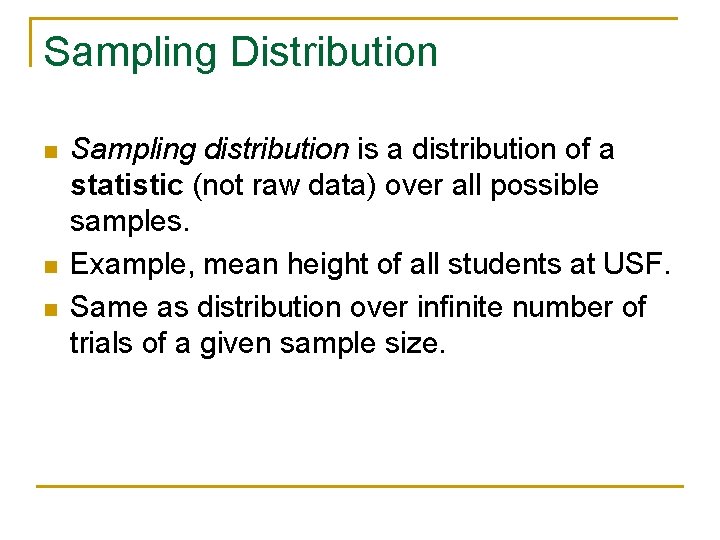 Sampling Distribution

• Sampling distribution is a distribution of a statistic (not raw data) over all possible samples.
• Example, mean height of all students at USF.
• Same as distribution over infinite number of trials of a given sample size.